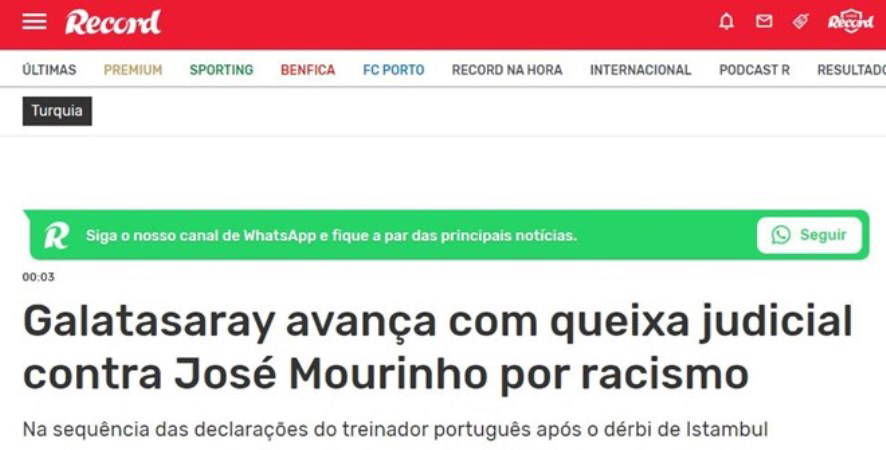 Record

Record

ÚLTIMAS PREMIUM SPORTING BENFICA FC PORTO RECORD NA HORA INTERNACIONAL PODCAST R RESULTADO

Turquia

R Siga o nosso canal de WhatsApp e fique a par das principais notícias. Seguir

00:03

Galatasaray avança com queixa judicial contra José Mourinho por racismo

Na sequência das declarações do treinador português após o dérbi de Istambul